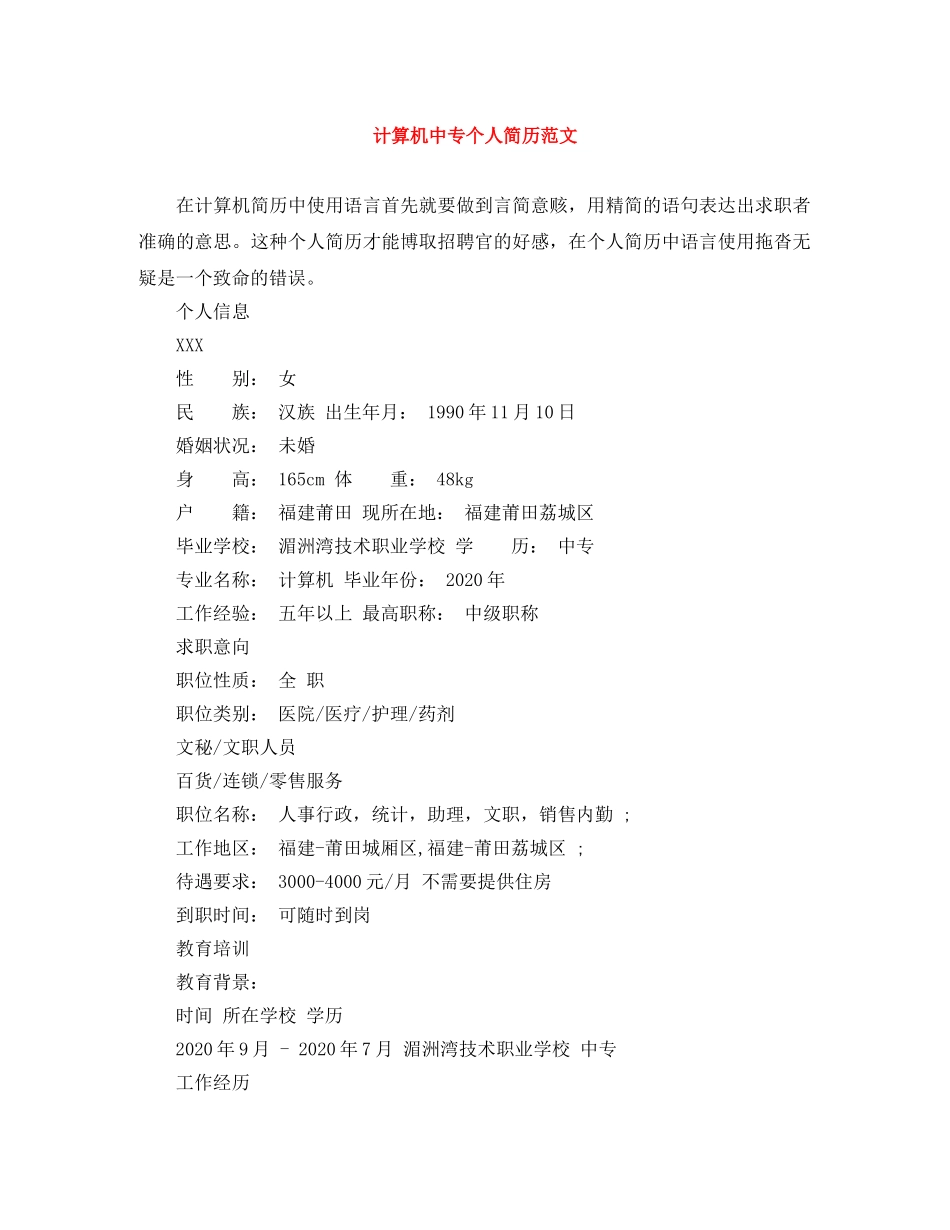 计算机中专个人简历范文

在计算机简历中使用语言首先就要做到言简意赅，用精简的语句表达出求职者准确的意思。这种个人简历才能博取招聘官的好感，在个人简历中语言使用拖沓无疑是一个致命的错误。

个人信息

XXX

性　　别： 女

民　　族： 汉族 出生年月： 1990年11月10日

婚姻状况： 未婚

身　　高： 165cm 体　　重： 48kg

户　　籍： 福建莆田 现所在地： 福建莆田荔城区

毕业学校： 湄洲湾技术职业学校 学　　历： 中专

专业名称： 计算机 毕业年份： 2020年

工作经验： 五年以上 最高职称： 中级职称

求职意向

职位性质： 全 职

职位类别： 医院/医疗/护理/药剂

文秘/文职人员

百货/连锁/零售服务

职位名称： 人事行政，统计，助理，文职，销售内勤 ；

工作地区： 福建-莆田城厢区,福建-莆田荔城区 ；

待遇要求： 3000-4000元/月 不需要提供住房

到职时间： 可随时到岗

教育培训

教育背景：

时间 所在学校 学历

2020年9月 - 2020年7月 湄洲湾技术职业学校 中专

工作经历